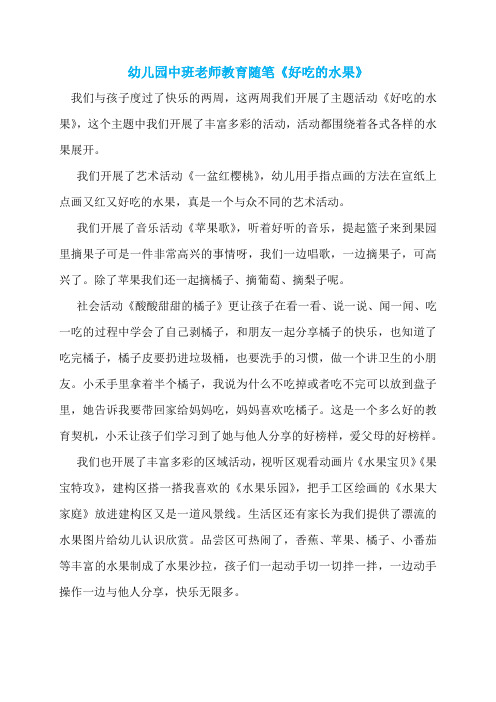 幼儿园中班老师教育随笔《好吃的水果》

我们与孩子度过了快乐的两周，这两周我们开展了主题活动《好吃的水果》，这个主题中我们开展了丰富多彩的活动，活动都围绕着各式各样的水果展开。

我们开展了艺术活动《一盆红樱桃》，幼儿用手指点画的方法在宣纸上点画又红又好吃的水果，真是一个与众不同的艺术活动。

我们开展了音乐活动《苹果歌》，听着好听的音乐，提起篮子来到果园里摘果子可是一件非常高兴的事情呀，我们一边唱歌，一边摘果子，可高兴了。除了苹果我们还一起摘橘子、摘葡萄、摘梨子呢。

社会活动《酸酸甜甜的橘子》更让孩子在看一看、说一说、闻一闻、吃一吃的过程中学会了自己剥橘子，和朋友一起分享橘子的快乐，也知道了吃完橘子，橘子皮要扔进垃圾桶，也要洗手的习惯，做一个讲卫生的小朋友。小禾手里拿着半个橘子，我说为什么不吃掉或者吃不完可以放到盘子里，她告诉我要带回家给妈妈吃，妈妈喜欢吃橘子。这是一个多么好的教育契机，小禾让孩子们学习到了她与他人分享的好榜样，爱父母的好榜样。

我们也开展了丰富多彩的区域活动，视听区观看动画片《水果宝贝》《果宝特攻》，建构区搭一搭我喜欢的《水果乐园》，把手工区绘画的《水果大家庭》放进建构区又是一道风景线。生活区还有家长为我们提供了漂流的水果图片给幼儿认识欣赏。品尝区可热闹了，香蕉、苹果、橘子、小番茄等丰富的水果制成了水果沙拉，孩子们一起动手切一切拌一拌，一边动手操作一边与他人分享，快乐无限多。